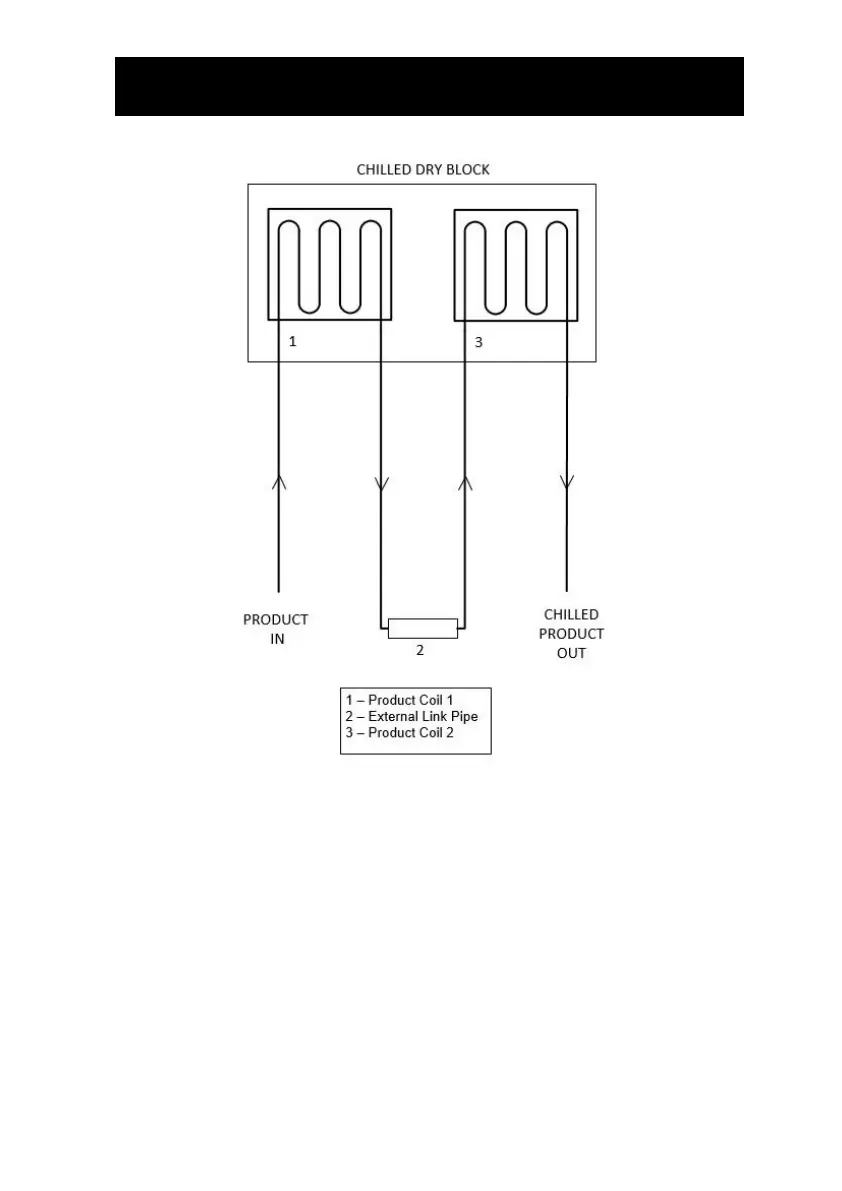 CHILLED DRY BLOCK

1

3

PRODUCT IN

2

CHILLED PRODUCT OUT

1 – Product Coil 1
2 – External Link Pipe
3 – Product Coil 2